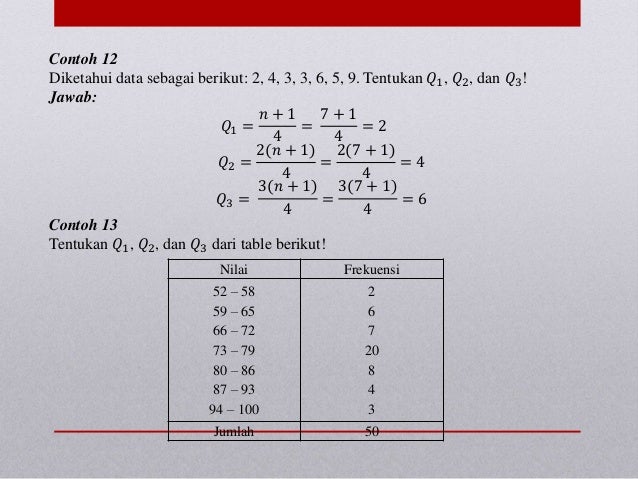 Contoh 12

Diketahui data sebagai berikut: 2, 4, 3, 3, 6, 5, 9. Tentukan $Q_1$, $Q_2$, dan $Q_3$!

Jawab:

$Q_1 = \frac{n+1}{4} = \frac{7+1}{4} = 2$

$Q_2 = \frac{2(n+1)}{4} = \frac{2(7+1)}{4} = 4$

$Q_3 = \frac{3(n+1)}{4} = \frac{3(7+1)}{4} = 6$

Contoh 13

Tentukan $Q_1$, $Q_2$, dan $Q_3$ dari table berikut!

| Nilai | Frekuensi |
|---|---|
| 52 – 58 | 2 |
| 59 – 65 | 6 |
| 66 – 72 | 7 |
| 73 – 79 | 20 |
| 80 – 86 | 8 |
| 87 – 93 | 4 |
| 94 – 100 | 3 |
| Jumlah | 50 |